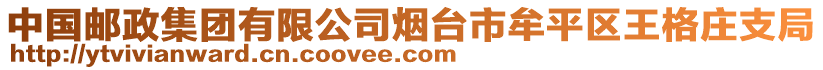 中国邮政集团有限公司烟台市牟平区王格庄支局
http://ytvivianward.cn.coovee.com